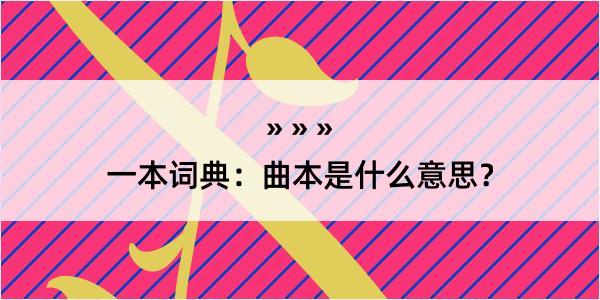 » » »

一本词典：曲本是什么意思？